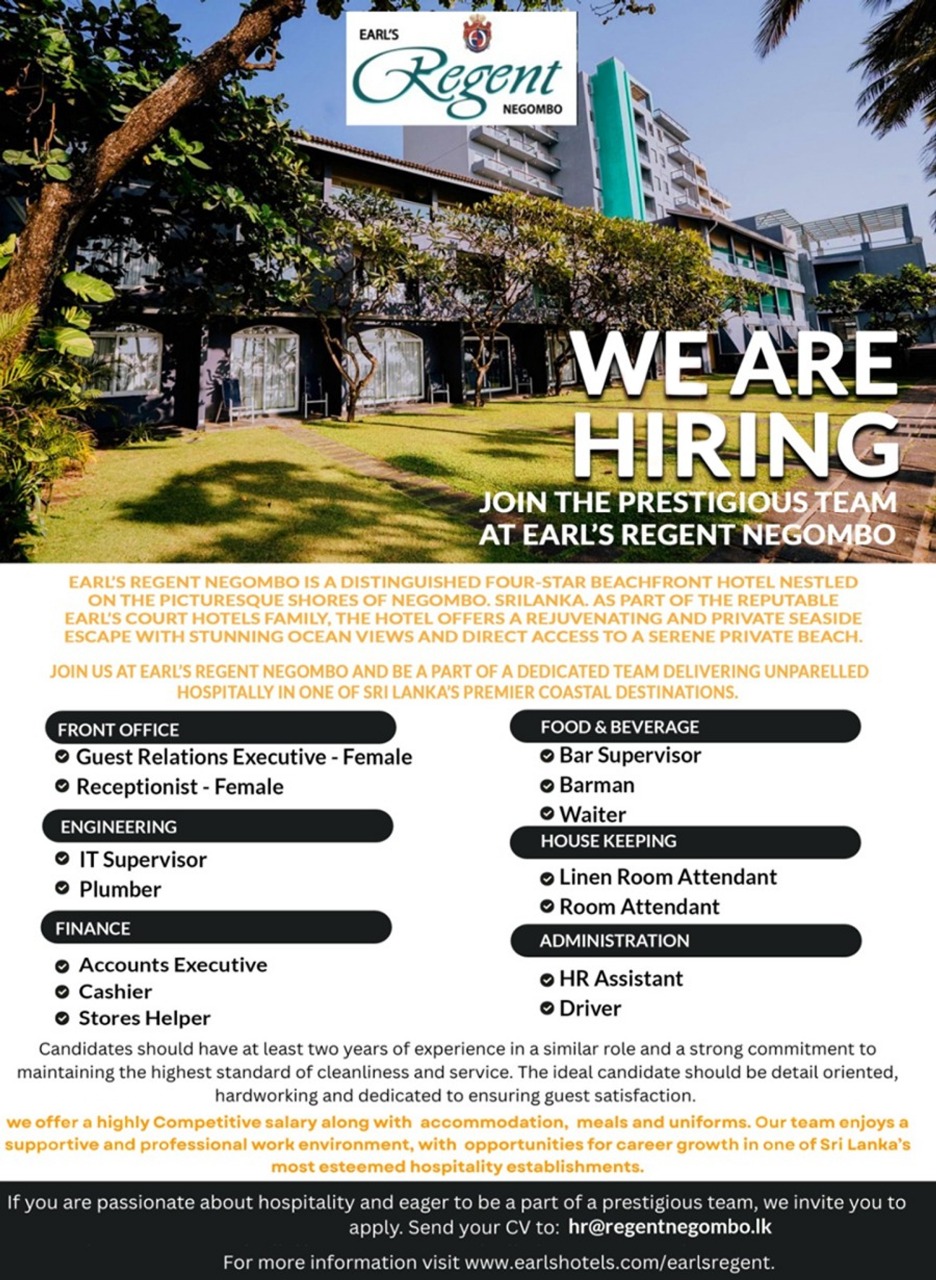 EARL'S
Regent
NEGOMBO

WE ARE HIRING
JOIN THE PRESTIGIOUS TEAM AT EARL'S REGENT NEGOMBO

EARL'S REGENT NEGOMBO IS A DISTINGUISHED FOUR-STAR BEACHFRONT HOTEL NESTLED ON THE PICTURESQUE SHORES OF NEGOMBO. SRILANKA. AS PART OF THE REPUTABLE EARL'S COURT HOTELS FAMILY, THE HOTEL OFFERS A REJUVENATING AND PRIVATE SEASIDE ESCAPE WITH STUNNING OCEAN VIEWS AND DIRECT ACCESS TO A SERENE PRIVATE BEACH.

JOIN US AT EARL'S REGENT NEGOMBO AND BE A PART OF A DEDICATED TEAM DELIVERING UNPARELLED HOSPITALLY IN ONE OF SRI LANKA'S PREMIER COASTAL DESTINATIONS.

FRONT OFFICE
Guest Relations Executive - Female
Receptionist - Female

ENGINEERING
IT Supervisor
Plumber

FINANCE
Accounts Executive
Cashier
Stores Helper

FOOD & BEVERAGE
Bar Supervisor
Barman
Waiter

HOUSE KEEPING
Linen Room Attendant
Room Attendant

ADMINISTRATION
HR Assistant
Driver

Candidates should have at least two years of experience in a similar role and a strong commitment to maintaining the highest standard of cleanliness and service. The ideal candidate should be detail oriented, hardworking and dedicated to ensuring guest satisfaction.

we offer a highly Competitive salary along with accommodation, meals and uniforms. Our team enjoys a supportive and professional work environment, with opportunities for career growth in one of Sri Lanka's most esteemed hospitality establishments.

If you are passionate about hospitality and eager to be a part of a prestigious team, we invite you to apply. Send your CV to: hr@regentnegombo.lk

For more information visit www.earlshotels.com/earlsregent.